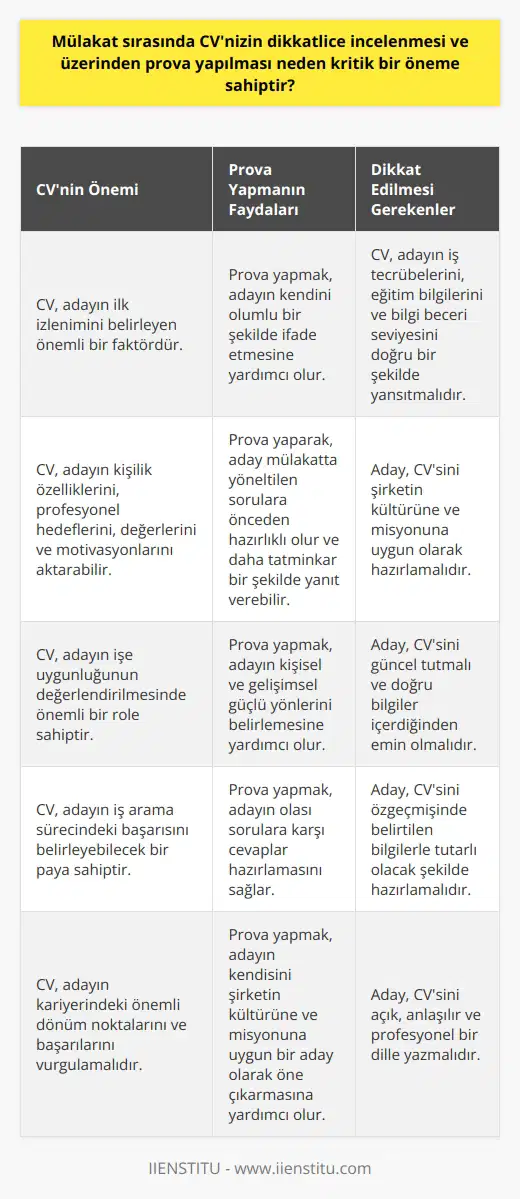 Mülakat sırasında CV'nizin dikkatlice incelenmesi ve üzerinden prova yapılması neden kritik bir öneme sahiptir?

| CV'nin Önemi | Prova Yapmanın Faydaları | Dikkat Edilmesi Gerekenler |
|---|---|---|
| CV, adayın ilk izlenimini belirleyen önemli bir faktördür. | Prova yapmak, adayın kendini olumlu bir şekilde ifade etmesine yardımcı olur. | CV, adayın iş tecrübelerini, eğitim bilgilerini ve bilgi beceri seviyesini doğru bir şekilde yansıtmalıdır. |
| CV, adayın kişilik özelliklerini, profesyonel hedeflerini, değerlerini ve motivasyonlarını aktarabilir. | Prova yaparak, aday mülakatta yöneltilen sorulara önceden hazırlıklı olur ve daha tatminkar bir şekilde yanıt verebilir. | Aday, CV'sini şirketin kültürüne ve misyonuna uygun olarak hazırlamalıdır. |
| CV, adayın işe uygunluğunun değerlendirilmesinde önemli bir role sahiptir. | Prova yapmak, adayın kişisel ve gelişimsel güçlü yönlerini belirlemesine yardımcı olur. | Aday, CV'sini güncel tutmalı ve doğru bilgiler içerdiğinden emin olmalıdır. |
| CV, adayın iş arama sürecindeki başarısını belirleyebilecek bir paya sahiptir. | Prova yapmak, adayın olası sorulara karşı cevaplar hazırlamasını sağlar. | Aday, CV'sini özgeçmişinde belirtilen bilgilerle tutarlı olacak şekilde hazırlamalıdır. |
| CV, adayın kariyerindeki önemli dönüm noktalarını ve başarılarını vurgulamalıdır. | Prova yapmak, adayın kendisini şirketin kültürüne ve misyonuna uygun bir aday olarak öne çıkarmasına yardımcı olur. | Aday, CV'sini açık, anlaşılır ve profesyonel bir dille yazmalıdır. |

IIENSTITU - www.iienstitu.com